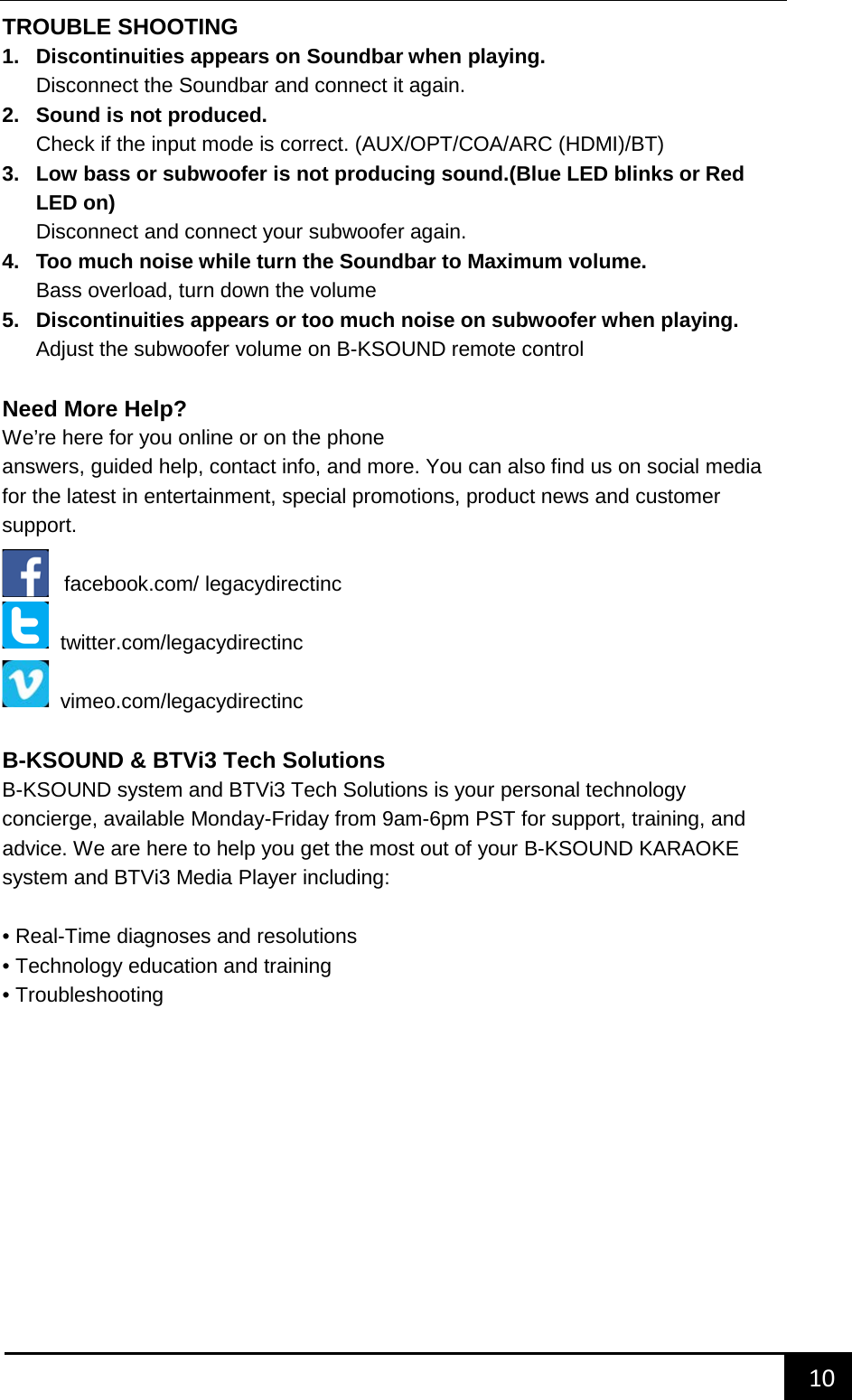 TROUBLE SHOOTING

1. Discontinuities appears on Soundbar when playing.
Disconnect the Soundbar and connect it again.

2. Sound is not produced.
Check if the input mode is correct. (AUX/OPT/COA/ARC (HDMI)/BT)

3. Low bass or subwoofer is not producing sound.(Blue LED blinks or Red LED on)
Disconnect and connect your subwoofer again.

4. Too much noise while turn the Soundbar to Maximum volume.
Bass overload, turn down the volume

5. Discontinuities appears or too much noise on subwoofer when playing.
Adjust the subwoofer volume on B-KSOUND remote control

Need More Help?
We're here for you online or on the phone
answers, guided help, contact info, and more. You can also find us on social media for the latest in entertainment, special promotions, product news and customer support.

facebook.com/ legacydirectinc

twitter.com/legacydirectinc

vimeo.com/legacydirectinc

B-KSOUND & BTVi3 Tech Solutions
B-KSOUND system and BTVi3 Tech Solutions is your personal technology concierge, available Monday-Friday from 9am-6pm PST for support, training, and advice. We are here to help you get the most out of your B-KSOUND KARAOKE system and BTVi3 Media Player including:

• Real-Time diagnoses and resolutions
• Technology education and training
• Troubleshooting

10